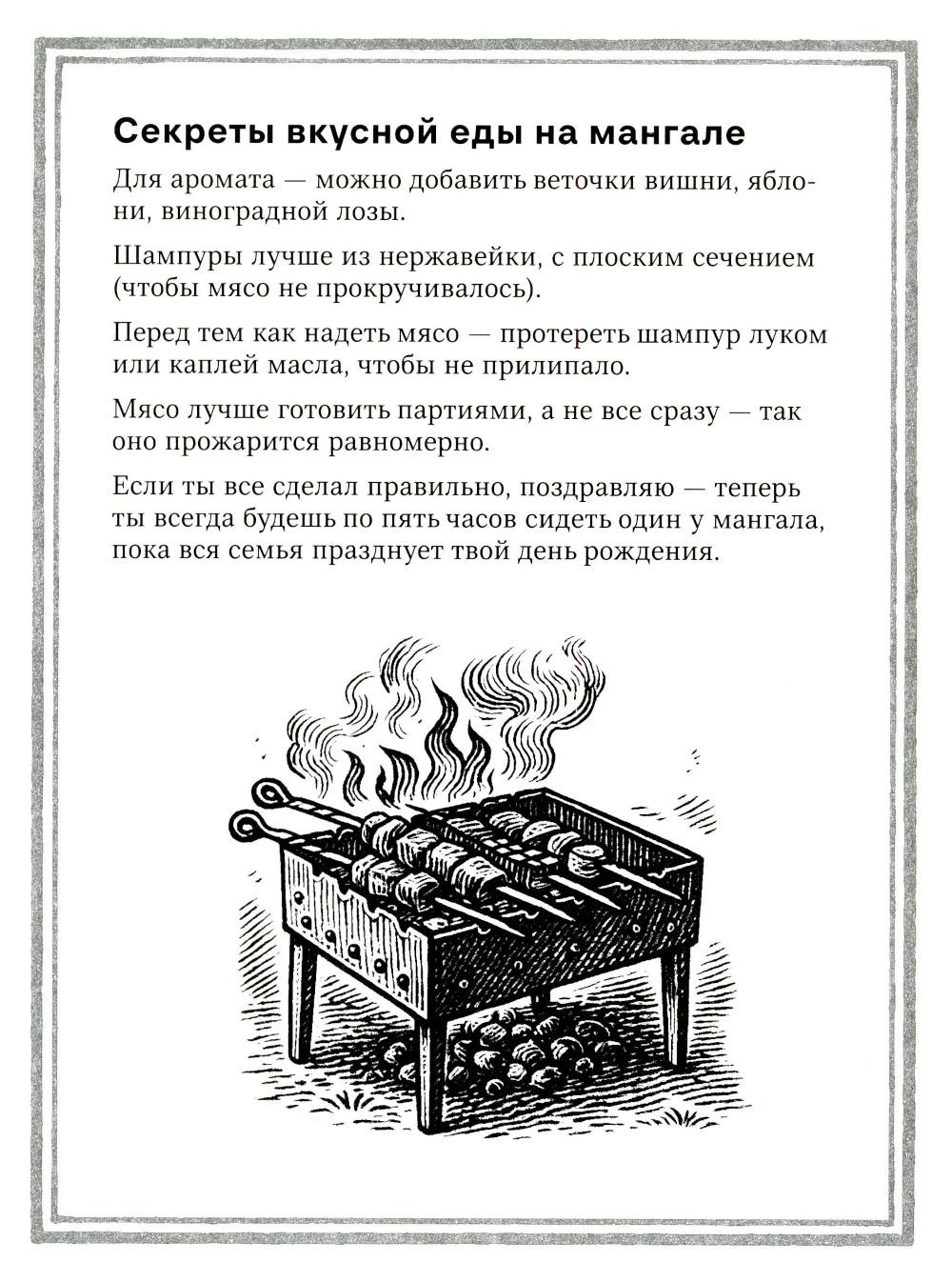 Секреты вкусной еды на мангале

Для аромата — можно добавить веточки вишни, яблони, виноградной лозы.

Шампуры лучше из нержавейки, с плоским сечением (чтобы мясо не прокручивалось).

Перед тем как надеть мясо — протереть шампур луком или каплей масла, чтобы не прилипало.

Мясо лучше готовить партиями, а не все сразу — так оно прожарится равномерно.

Если ты все сделал правильно, поздравляю — теперь ты всегда будешь по пять часов сидеть один у мангала, пока вся семья празднует твой день рождения.